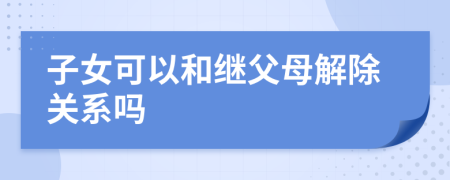 子女可以和继父母解除关系吗